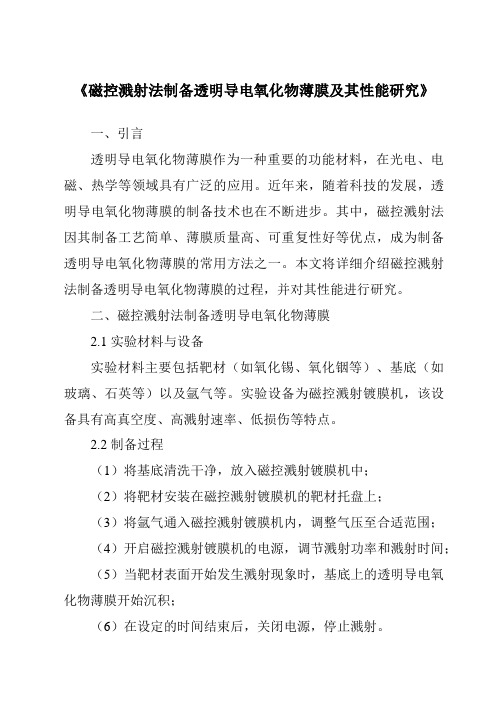 《磁控溅射法制备透明导电氧化物薄膜及其性能研究》

一、引言

透明导电氧化物薄膜作为一种重要的功能材料，在光电、电磁、热学等领域具有广泛的应用。近年来，随着科技的发展，透明导电氧化物薄膜的制备技术也在不断进步。其中，磁控溅射法因其制备工艺简单、薄膜质量高、可重复性好等优点，成为制备透明导电氧化物薄膜的常用方法之一。本文将详细介绍磁控溅射法制备透明导电氧化物薄膜的过程，并对其性能进行研究。

二、磁控溅射法制备透明导电氧化物薄膜

2.1 实验材料与设备

实验材料主要包括靶材（如氧化锡、氧化铟等）、基底（如玻璃、石英等）以及氩气等。实验设备为磁控溅射镀膜机，该设备具有高真空度、高溅射速率、低损伤等特点。

2.2 制备过程

（1）将基底清洗干净，放入磁控溅射镀膜机中；

（2）将靶材安装在磁控溅射镀膜机的靶材托盘上；

（3）将氩气通入磁控溅射镀膜机内，调整气压至合适范围；

（4）开启磁控溅射镀膜机的电源，调节溅射功率和溅射时间；

（5）当靶材表面开始发生溅射现象时，基底上的透明导电氧化物薄膜开始沉积；

（6）在设定的时间结束后，关闭电源，停止溅射。